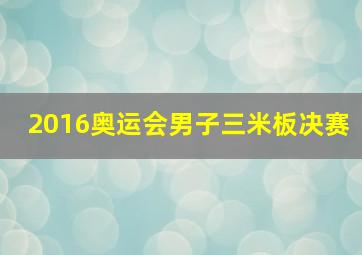 2016奥运会男子三米板决赛